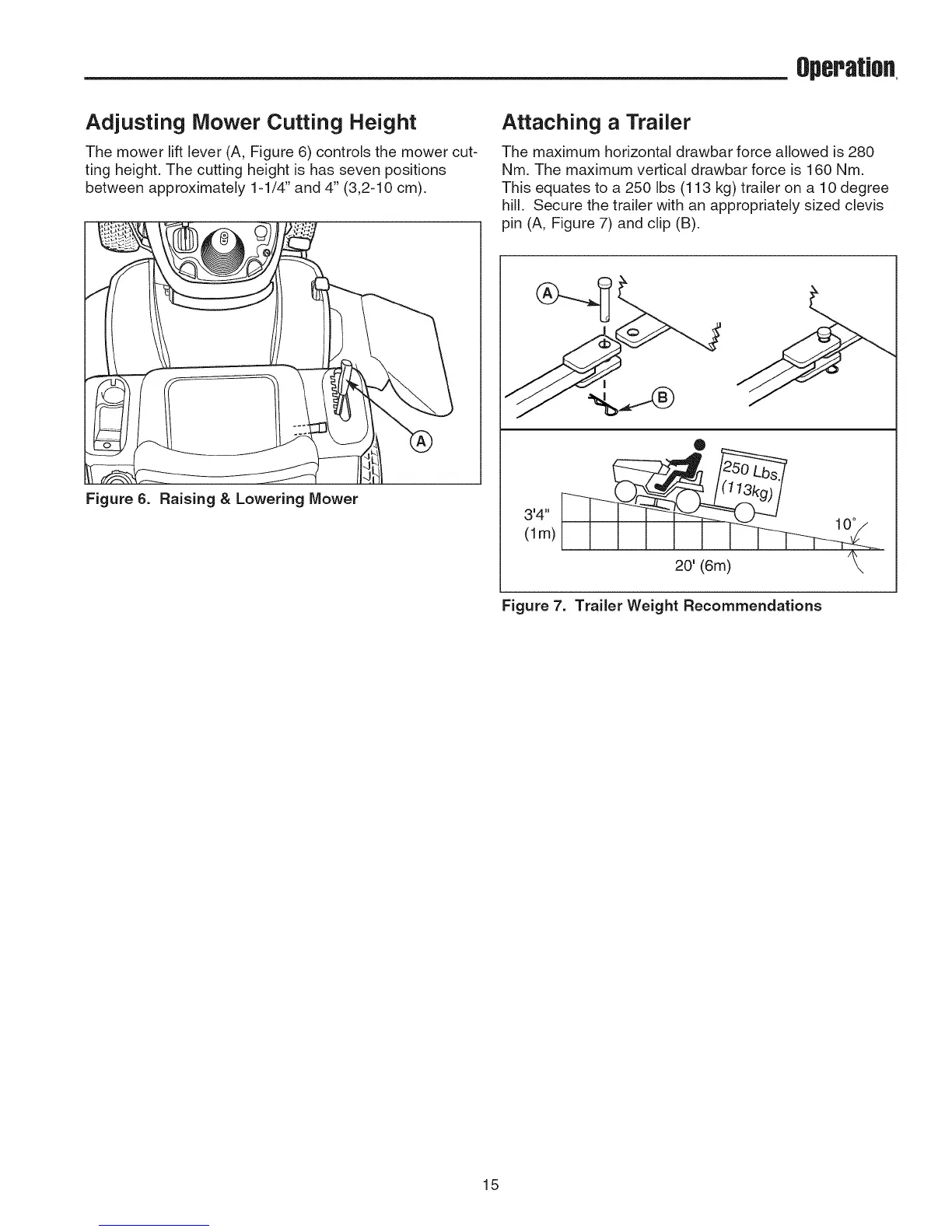 Operation

Adjusting Mower Cutting Height

The mower lift lever (A, Figure 6) controls the mower cutting height. The cutting height is has seven positions between approximately 1-1/4" and 4" (3,2-10 cm).

A

Figure 6. Raising & Lowering Mower

Attaching a Trailer

The maximum horizontal drawbar force allowed is 280 Nm. The maximum vertical drawbar force is 160 Nm. This equates to a 250 lbs (113 kg) trailer on a 10 degree hill. Secure the trailer with an appropriately sized clevis pin (A, Figure 7) and clip (B).

A

B

250 Lbs. (113kg)

3'4" (1m)

10°

20' (6m)

Figure 7. Trailer Weight Recommendations

15